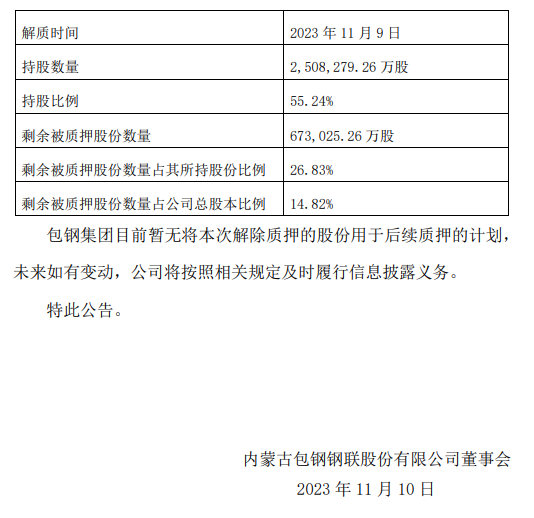 | 解质时间 | 2023 年 11 月 9 日 |
|---|---|
| 持股数量 | 2,508,279.26 万股 |
| 持股比例 | 55.24% |
| 剩余被质押股份数量 | 673,025.26 万股 |
| 剩余被质押股份数量占其所持股份比例 | 26.83% |
| 剩余被质押股份数量占公司总股本比例 | 14.82% |

包钢集团目前暂无将本次解除质押的股份用于后续质押的计划，未来如有变动，公司将按照相关规定及时履行信息披露义务。

特此公告。

内蒙古包钢钢联股份有限公司董事会

2023 年 11 月 10 日